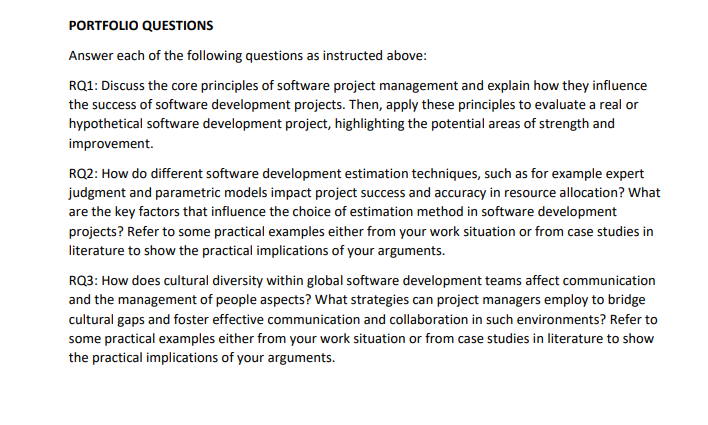 PORTFOLIO QUESTIONS

Answer each of the following questions as instructed above:

RQ1: Discuss the core principles of software project management and explain how they influence the success of software development projects. Then, apply these principles to evaluate a real or hypothetical software development project, highlighting the potential areas of strength and improvement.

RQ2: How do different software development estimation techniques, such as for example expert judgment and parametric models impact project success and accuracy in resource allocation? What are the key factors that influence the choice of estimation method in software development projects? Refer to some practical examples either from your work situation or from case studies in literature to show the practical implications of your arguments.

RQ3: How does cultural diversity within global software development teams affect communication and the management of people aspects? What strategies can project managers employ to bridge cultural gaps and foster effective communication and collaboration in such environments? Refer to some practical examples either from your work situation or from case studies in literature to show the practical implications of your arguments.